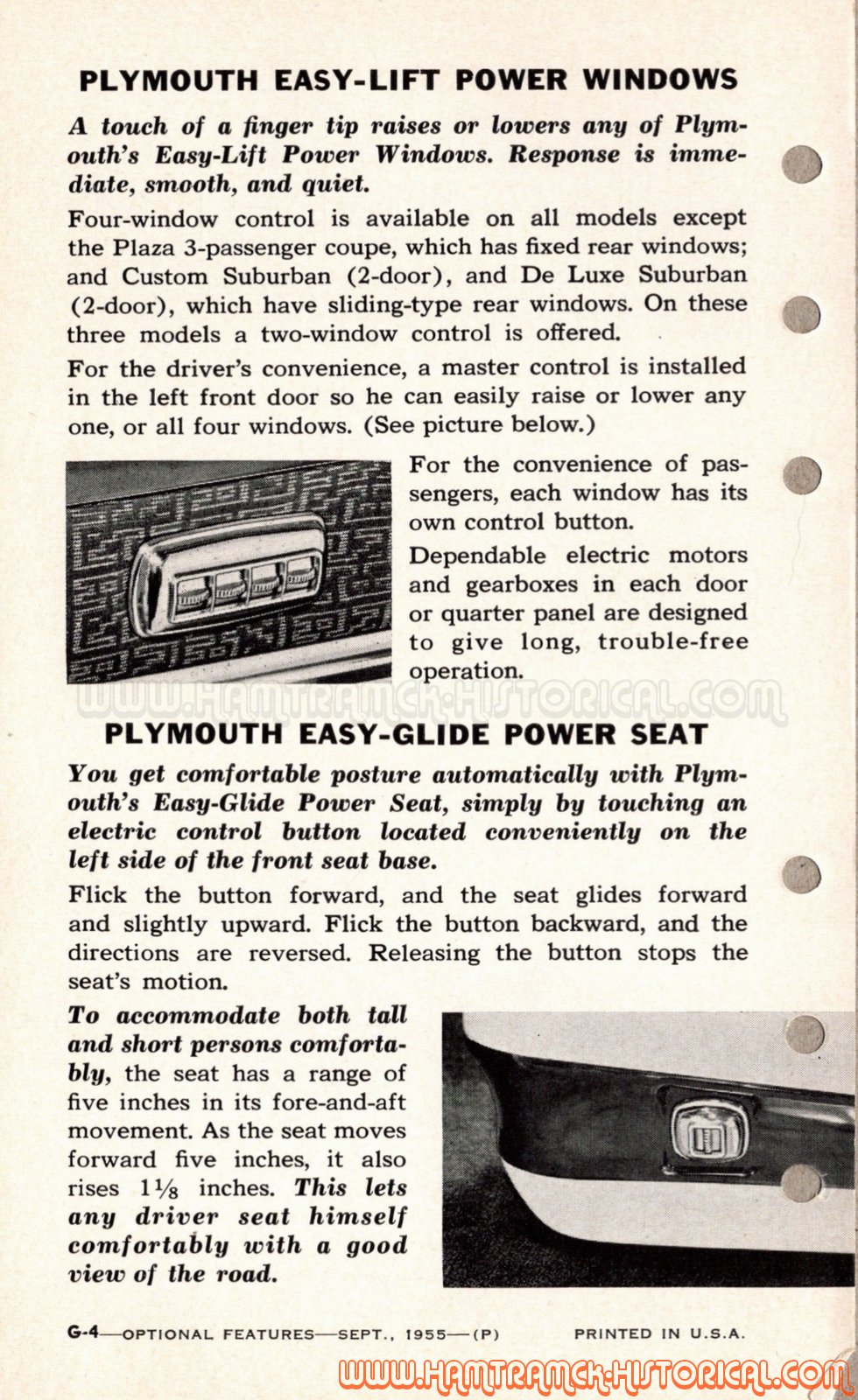 PLYMOUTH EASY-LIFT POWER WINDOWS

A touch of a finger tip raises or lowers any of Plymouth's Easy-Lift Power Windows. Response is immediate, smooth, and quiet.

Four-window control is available on all models except the Plaza 3-passenger coupe, which has fixed rear windows; and Custom Suburban (2-door), and De Luxe Suburban (2-door), which have sliding-type rear windows. On these three models a two-window control is offered.

For the driver's convenience, a master control is installed in the left front door so he can easily raise or lower any one, or all four windows. (See picture below.)

For the convenience of passengers, each window has its own control button.

Dependable electric motors and gearboxes in each door or quarter panel are designed to give long, trouble-free operation.

WWW.HAMTRAMCK-HISTORICAL.COM

PLYMOUTH EASY-GLIDE POWER SEAT

You get comfortable posture automatically with Plymouth's Easy-Glide Power Seat, simply by touching an electric control button located conveniently on the left side of the front seat base.

Flick the button forward, and the seat glides forward and slightly upward. Flick the button backward, and the directions are reversed. Releasing the button stops the seat's motion.

To accommodate both tall and short persons comfortably, the seat has a range of five inches in its fore-and-aft movement. As the seat moves forward five inches, it also rises $1\frac{1}{8}$ inches. This lets any driver seat himself comfortably with a good view of the road.

G-4—OPTIONAL FEATURES—SEPT., 1955—(P) PRINTED IN U.S.A.

WWW.HAMTRAMCK-HISTORICAL.COM